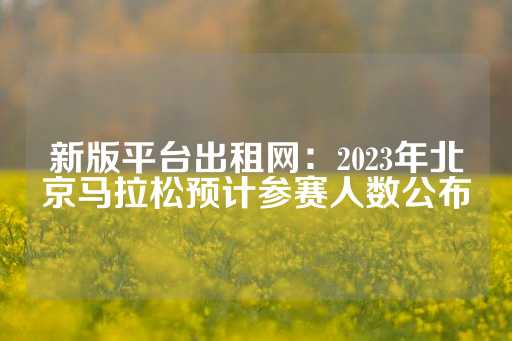 新版平台出租网：2023年北京马拉松预计参赛人数公布